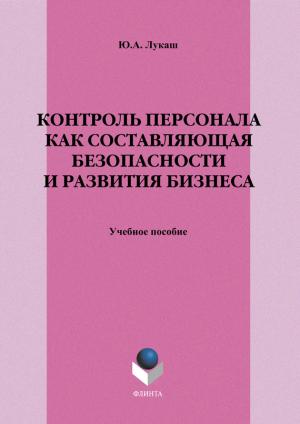 Ю.А. Лукаш

КОНТРОЛЬ ПЕРСОНАЛА КАК СОСТАВЛЯЮЩАЯ БЕЗОПАСНОСТИ И РАЗВИТИЯ БИЗНЕСА

Учебное пособие

ФЛИНТА